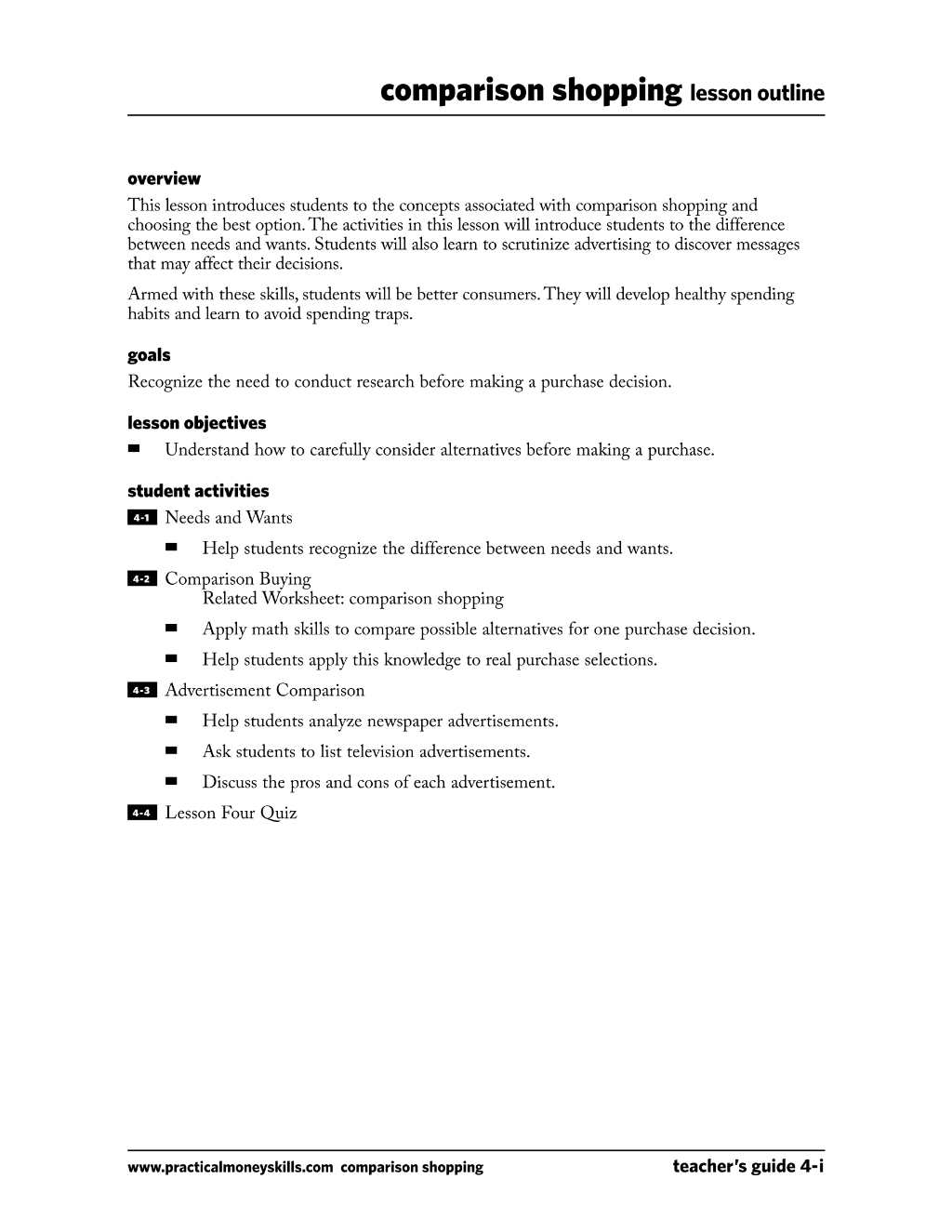 comparison shopping lesson outline

overview

This lesson introduces students to the concepts associated with comparison shopping and choosing the best option. The activities in this lesson will introduce students to the difference between needs and wants. Students will also learn to scrutinize advertising to discover messages that may affect their decisions.

Armed with these skills, students will be better consumers. They will develop healthy spending habits and learn to avoid spending traps.

goals

Recognize the need to conduct research before making a purchase decision.

lesson objectives

• Understand how to carefully consider alternatives before making a purchase.

student activities

4-1 Needs and Wants

• Help students recognize the difference between needs and wants.

4-2 Comparison Buying
Related Worksheet: comparison shopping

• Apply math skills to compare possible alternatives for one purchase decision.

• Help students apply this knowledge to real purchase selections.

4-3 Advertisement Comparison

• Help students analyze newspaper advertisements.

• Ask students to list television advertisements.

• Discuss the pros and cons of each advertisement.

4-4 Lesson Four Quiz

www.practicalmoneyskills.com comparison shopping teacher's guide 4-i